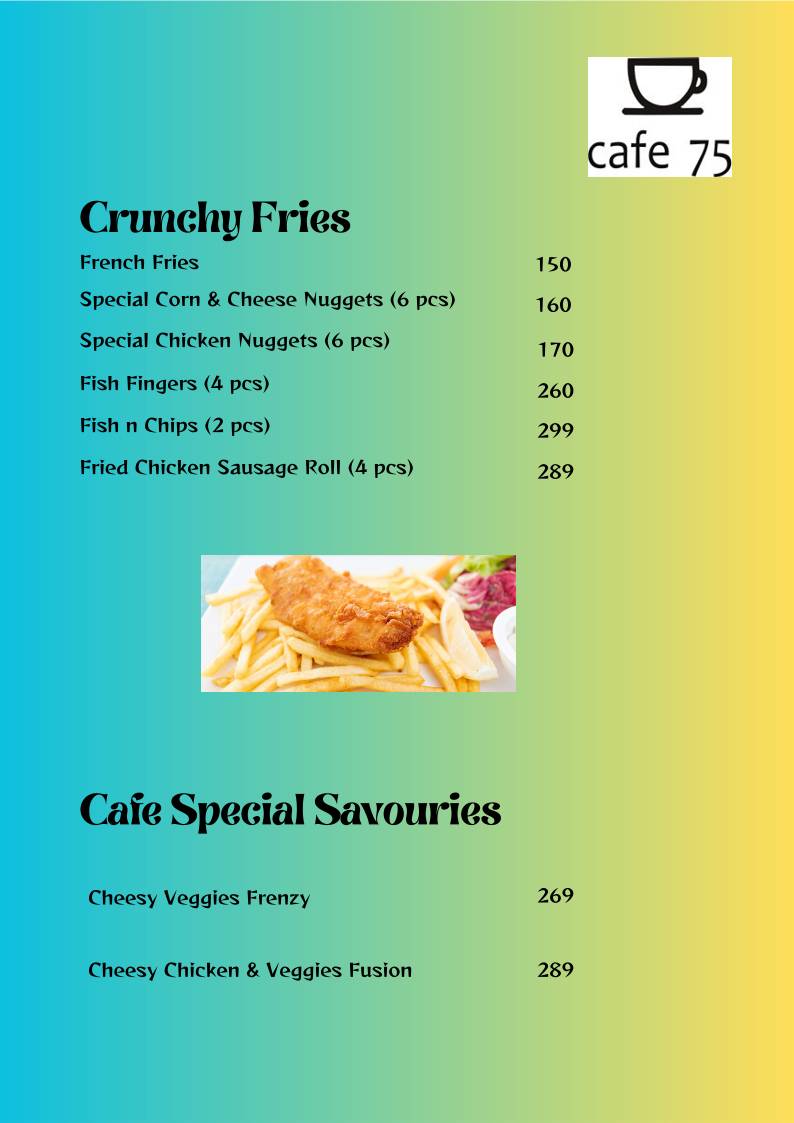 cafe 75

Crunchy Fries

French Fries 150
Special Corn & Cheese Nuggets (6 pcs) 160
Special Chicken Nuggets (6 pcs) 170
Fish Fingers (4 pcs) 260
Fish n Chips (2 pcs) 299
Fried Chicken Sausage Roll (4 pcs) 289

Cafe Special Savouries

Cheesy Veggies Frenzy 269

Cheesy Chicken & Veggies Fusion 289